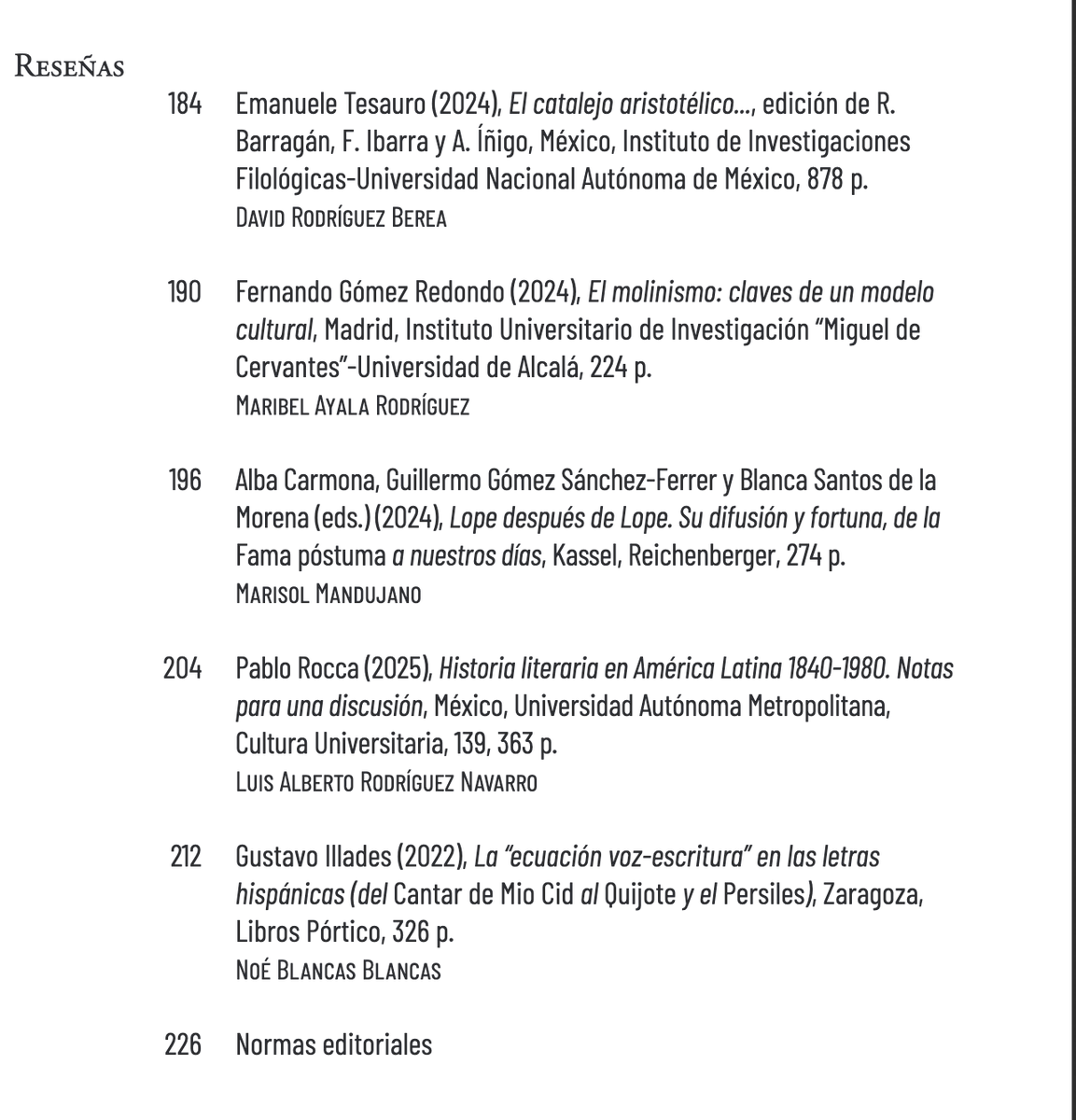 Reseñas

184 Emanuele Tesauro (2024), El catalejo aristotélico…, edición de R. Barragán, F. Ibarra y A. Íñigo, México, Instituto de Investigaciones Filológicas-Universidad Nacional Autónoma de México, 878 p.
David Rodríguez Berea

190 Fernando Gómez Redondo (2024), El molinismo: claves de un modelo cultural, Madrid, Instituto Universitario de Investigación "Miguel de Cervantes"-Universidad de Alcalá, 224 p.
Maribel Ayala Rodríguez

196 Alba Carmona, Guillermo Gómez Sánchez-Ferrer y Blanca Santos de la Morena (eds.) (2024), Lope después de Lope. Su difusión y fortuna, de la Fama póstuma a nuestros días, Kassel, Reichenberger, 274 p.
Marisol Mandujano

204 Pablo Rocca (2025), Historia literaria en América Latina 1840-1980. Notas para una discusión, México, Universidad Autónoma Metropolitana, Cultura Universitaria, 139, 363 p.
Luis Alberto Rodríguez Navarro

212 Gustavo Illades (2022), La "ecuación voz-escritura" en las letras hispánicas (del Cantar de Mio Cid al Quijote y el Persiles), Zaragoza, Libros Pórtico, 326 p.
Noé Blancas Blancas

226 Normas editoriales